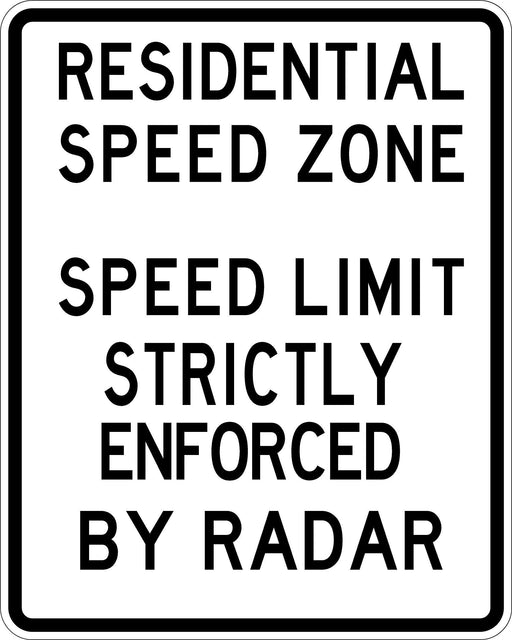 RESIDENTIAL
SPEED ZONE

SPEED LIMIT
STRICTLY
ENFORCED
BY RADAR